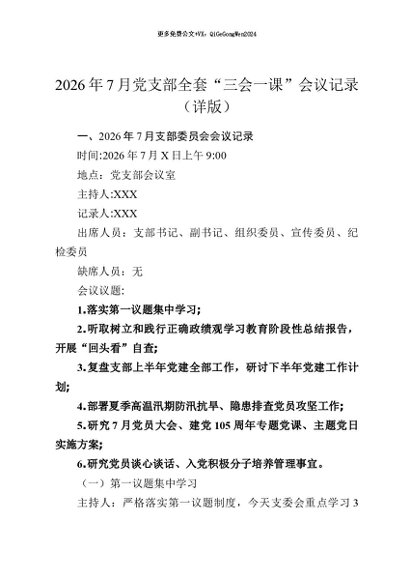 更多免费公文+VX：QiGeGongWen2024

2026年7月党支部全套“三会一课”会议记录（详版）

一、2026年7月支部委员会会议记录

时间:2026年7月X日上午9:00

地点：党支部会议室

主持人:XXX

记录人:XXX

出席人员：支部书记、副书记、组织委员、宣传委员、纪检委员

缺席人员：无

会议议题:

1.落实第一议题集中学习;

2.听取树立和践行正确政绩观学习教育阶段性总结报告，开展“回头看”自查;

3.复盘支部上半年党建全部工作，研讨下半年党建工作计划;

4.部署夏季高温汛期防汛抗旱、隐患排查党员攻坚工作;

5.研究7月党员大会、建党105周年专题党课、主题党日实施方案;

6.研究党员谈心谈话、入党积极分子培养管理事宜。

（一）第一议题集中学习

主持人：严格落实第一议题制度，今天支委会重点学习3